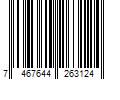 7 467644 263124